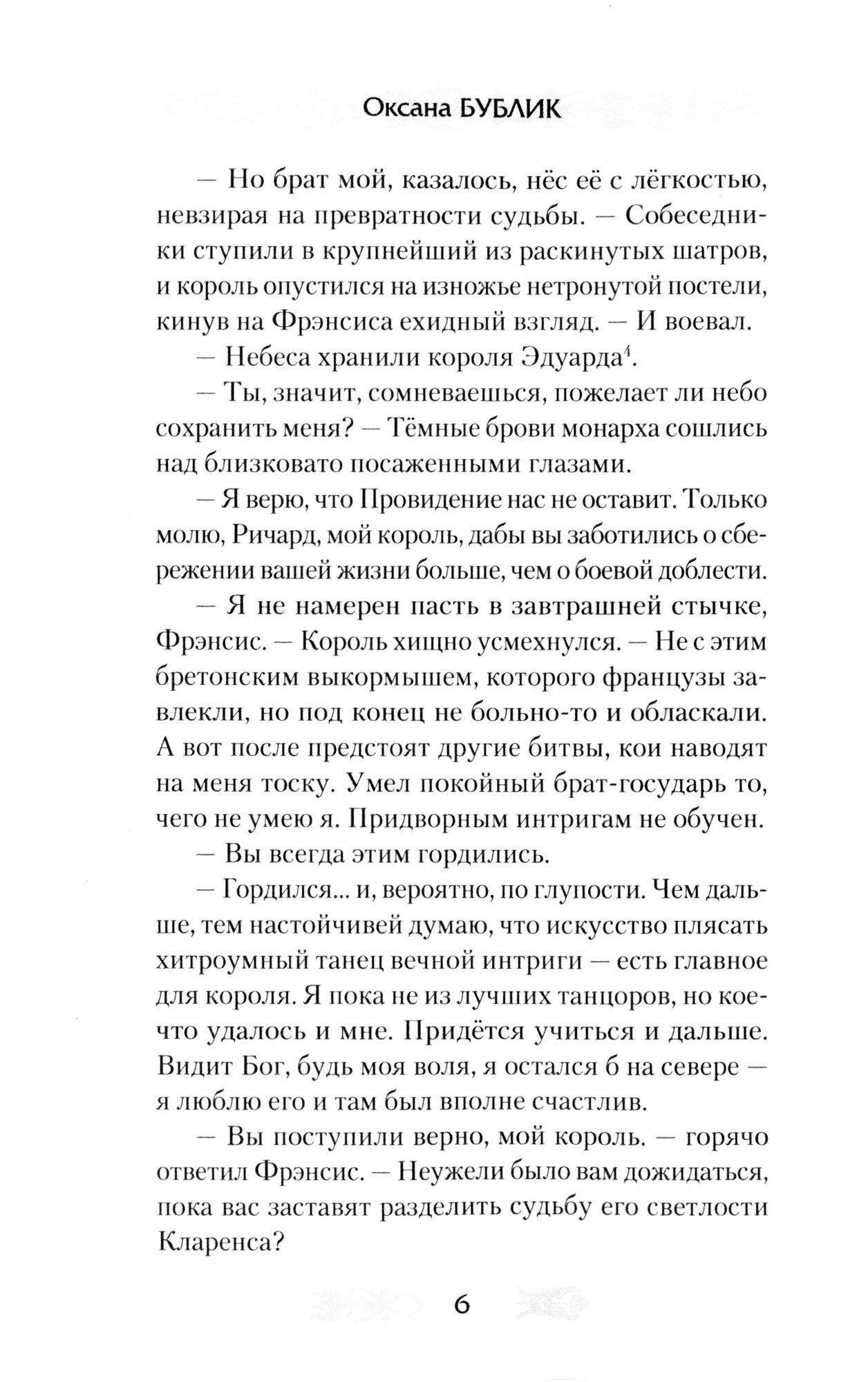 Оксана БУБЛИК

— Но брат мой, казалось, нёс её с лёгкостью, невзирая на превратности судьбы. — Собеседники ступили в крупнейший из раскинутых шатров, и король опустился на изножье нетронутой постели, кинув на Фрэнсиса ехидный взгляд. — И воевал.

— Небеса хранили короля Эдуарда$^4$.

— Ты, значит, сомневаешься, пожелает ли небо сохранить меня? — Тёмные брови монарха сошлись над близковато посаженными глазами.

— Я верю, что Провидение нас не оставит. Только молю, Ричард, мой король, дабы вы заботились о сбережении вашей жизни больше, чем о боевой доблести.

— Я не намерен пасть в завтрашней стычке, Фрэнсис. — Король хищно усмехнулся. — Не с этим бретонским выкормышем, которого французы завлекли, но под конец не больно-то и обласкали. А вот после предстоят другие битвы, кои наводят на меня тоску. Умел покойный брат-государь то, чего не умею я. Придворным интригам не обучен.

— Вы всегда этим гордились.

— Гордился... и, вероятно, по глупости. Чем дальше, тем настойчивей думаю, что искусство плясать хитроумный танец вечной интриги — есть главное для короля. Я пока не из лучших танцоров, но кое-что удалось и мне. Придётся учиться и дальше. Видит Бог, будь моя воля, я остался б на севере — я люблю его и там был вполне счастлив.

— Вы поступили верно, мой король. — горячо ответил Фрэнсис. — Неужели было вам дожидаться, пока вас заставят разделить судьбу его светлости Кларенса?

6